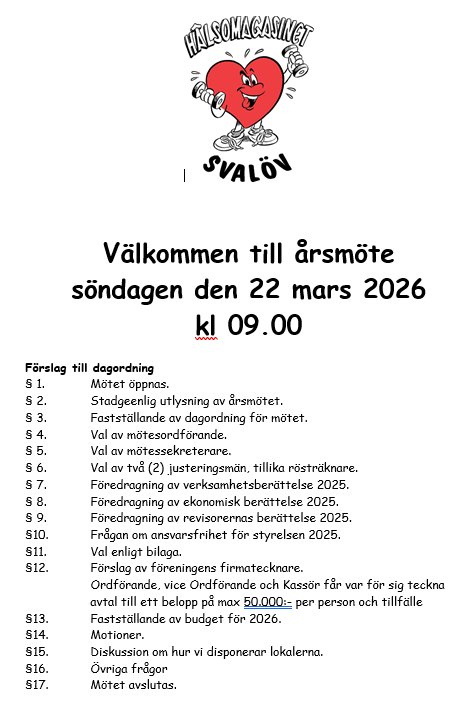 HÄLSOMAGASINET

SVALÖV

Välkommen till årsmöte
söndagen den 22 mars 2026
kl 09.00

Förslag till dagordning
§ 1. Mötet öppnas.
§ 2. Stadgeenlig utlysning av årsmötet.
§ 3. Fastställande av dagordning för mötet.
§ 4. Val av mötesordförande.
§ 5. Val av mötessekreterare.
§ 6. Val av två (2) justeringsmän, tillika rösträknare.
§ 7. Föredragning av verksamhetsberättelse 2025.
§ 8. Föredragning av ekonomisk berättelse 2025.
§ 9. Föredragning av revisorernas berättelse 2025.
§10. Frågan om ansvarsfrihet för styrelsen 2025.
§11. Val enligt bilaga.
§12. Förslag av föreningens firmatecknare.
Ordförande, vice Ordförande och Kassör får var för sig teckna avtal till ett belopp på max 50.000:- per person och tillfälle
§13. Fastställande av budget för 2026.
§14. Motioner.
§15. Diskussion om hur vi disponerar lokalerna.
§16. Övriga frågor
§17. Mötet avslutas.